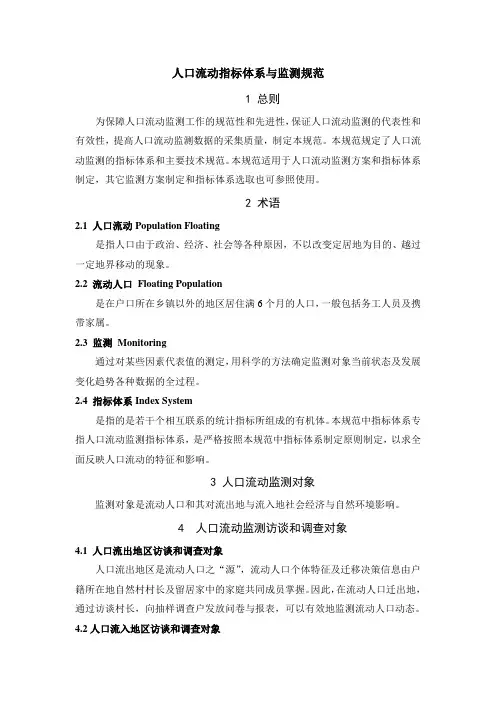 人口流动指标体系与监测规范

1 总则

为保障人口流动监测工作的规范性和先进性，保证人口流动监测的代表性和有效性，提高人口流动监测数据的采集质量，制定本规范。本规范规定了人口流动监测的指标体系和主要技术规范。本规范适用于人口流动监测方案和指标体系制定，其它监测方案制定和指标体系选取也可参照使用。

2 术语

2.1 人口流动 Population Floating

是指人口由于政治、经济、社会等各种原因，不以改变定居地为目的、越过一定地界移动的现象。

2.2 流动人口 Floating Population

是在户口所在乡镇以外的地区居住满 6 个月的人口，一般包括务工人员及携带家属。

2.3 监测 Monitoring

通过对某些因素代表值的测定，用科学的方法确定监测对象当前状态及发展变化趋势各种数据的全过程。

2.4 指标体系 Index System

是指的是若干个相互联系的统计指标所组成的有机体。本规范中指标体系专指人口流动监测指标体系，是严格按照本规范中指标体系制定原则制定，以求全面反映人口流动的特征和影响。

3 人口流动监测对象

监测对象是流动人口和其对流出地与流入地社会经济与自然环境影响。

4 人口流动监测访谈和调查对象

4.1 人口流出地区访谈和调查对象

人口流出地区是流动人口之“源”，流动人口个体特征及迁移决策信息由户籍所在地自然村村长及留居家中的家庭共同成员掌握。因此，在流动人口迁出地，通过访谈村长，向抽样调查户发放问卷与报表，可以有效地监测流动人口动态。

4.2 人口流入地区访谈和调查对象